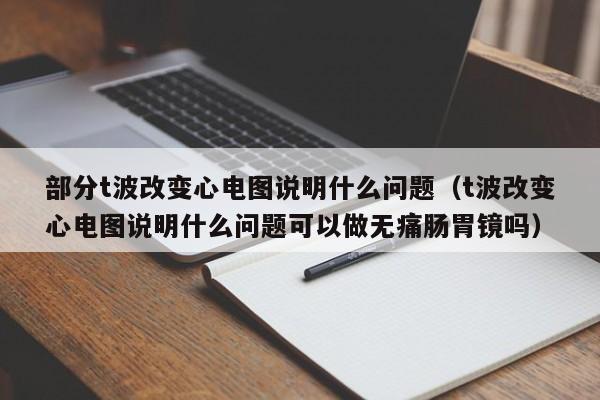 部分t波改变心电图说明什么问题（t波改变心电图说明什么问题可以做无痛肠胃镜吗）